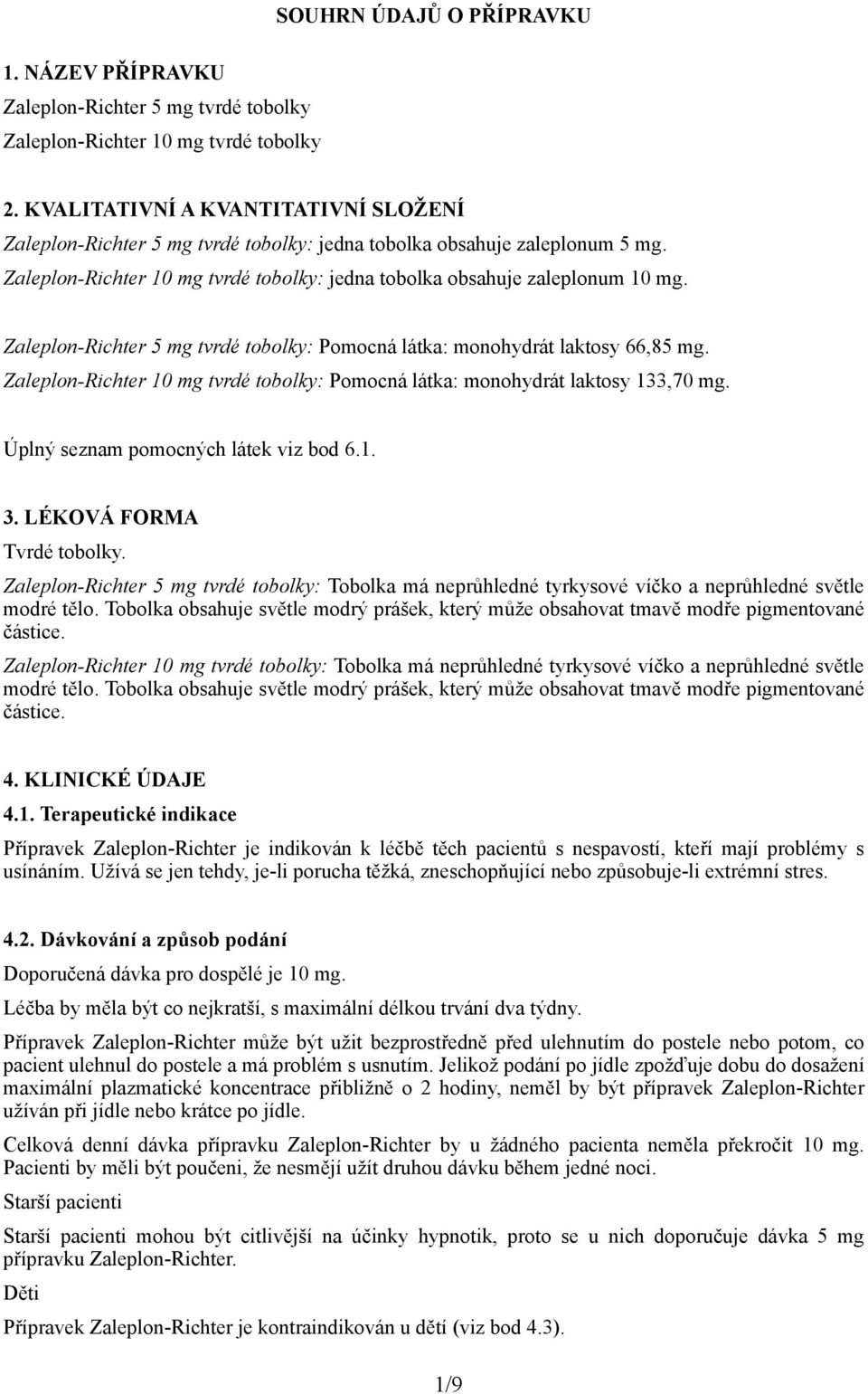 SOUHRN ÚDAJŮ O PŘÍPRAVKU

1. NÁZEV PŘÍPRAVKU

Zaleplon-Richter 5 mg tvrdé tobolky

Zaleplon-Richter 10 mg tvrdé tobolky

2. KVALITATIVNÍ A KVANTITATIVNÍ SLOŽENÍ

Zaleplon-Richter 5 mg tvrdé tobolky: jedna tobolka obsahuje zaleplonum 5 mg.

Zaleplon-Richter 10 mg tvrdé tobolky: jedna tobolka obsahuje zaleplonum 10 mg.

Zaleplon-Richter 5 mg tvrdé tobolky: Pomocná látka: monohydrát laktosy 66,85 mg.

Zaleplon-Richter 10 mg tvrdé tobolky: Pomocná látka: monohydrát laktosy 133,70 mg.

Úplný seznam pomocných látek viz bod 6.1.

3. LÉKOVÁ FORMA

Tvrdé tobolky.

Zaleplon-Richter 5 mg tvrdé tobolky: Tobolka má neprůhledné tyrkysové víčko a neprůhledné světle modré tělo. Tobolka obsahuje světle modrý prášek, který může obsahovat tmavě modře pigmentované částice.

Zaleplon-Richter 10 mg tvrdé tobolky: Tobolka má neprůhledné tyrkysové víčko a neprůhledné světle modré tělo. Tobolka obsahuje světle modrý prášek, který může obsahovat tmavě modře pigmentované částice.

4. KLINICKÉ ÚDAJE

4.1. Terapeutické indikace

Přípravek Zaleplon-Richter je indikován k léčbě těch pacientů s nespavostí, kteří mají problémy s usínáním. Užívá se jen tehdy, je-li porucha těžká, zneschopňující nebo způsobuje-li extrémní stres.

4.2. Dávkování a způsob podání

Doporučená dávka pro dospělé je 10 mg.

Léčba by měla být co nejkratší, s maximální délkou trvání dva týdny.

Přípravek Zaleplon-Richter může být užit bezprostředně před ulehnutím do postele nebo potom, co pacient ulehnul do postele a má problém s usnutím. Jelikož podání po jídle zpožďuje dobu do dosažení maximální plazmatické koncentrace přibližně o 2 hodiny, neměl by být přípravek Zaleplon-Richter užíván při jídle nebo krátce po jídle.

Celková denní dávka přípravku Zaleplon-Richter by u žádného pacienta neměla překročit 10 mg. Pacienti by měli být poučeni, že nesmějí užít druhou dávku během jedné noci.

Starší pacienti

Starší pacienti mohou být citlivější na účinky hypnotik, proto se u nich doporučuje dávka 5 mg přípravku Zaleplon-Richter.

Děti

Přípravek Zaleplon-Richter je kontraindikován u dětí (viz bod 4.3).

1/9